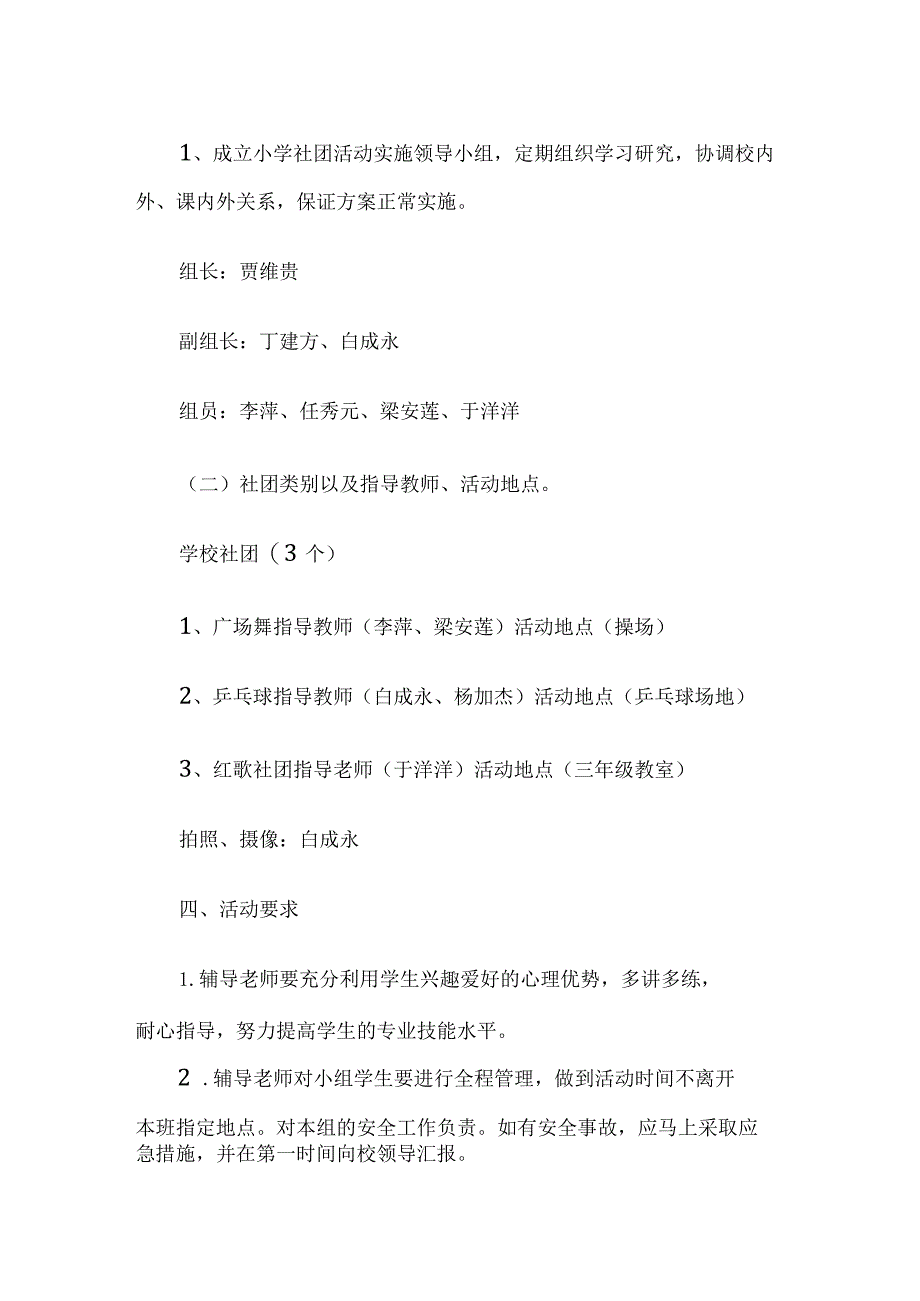 1、成立小学社团活动实施领导小组，定期组织学习研究，协调校内外、课内外关系，保证方案正常实施。

组长：贾维贵

副组长：丁建方、白成永

组员：李萍、任秀元、梁安莲、于洋洋

（二）社团类别以及指导教师、活动地点。

学校社团（3个）

1、广场舞指导教师（李萍、梁安莲）活动地点（操场）

2、乒乓球指导教师（白成永、杨加杰）活动地点（乒乓球场地）

3、红歌社团指导老师（于洋洋）活动地点（三年级教室）

拍照、摄像：白成永

四、活动要求

1.辅导老师要充分利用学生兴趣爱好的心理优势，多讲多练，耐心指导，努力提高学生的专业技能水平。

2.辅导老师对小组学生要进行全程管理，做到活动时间不离开本班指定地点。对本组的安全工作负责。如有安全事故，应马上采取应急措施，并在第一时间向校领导汇报。